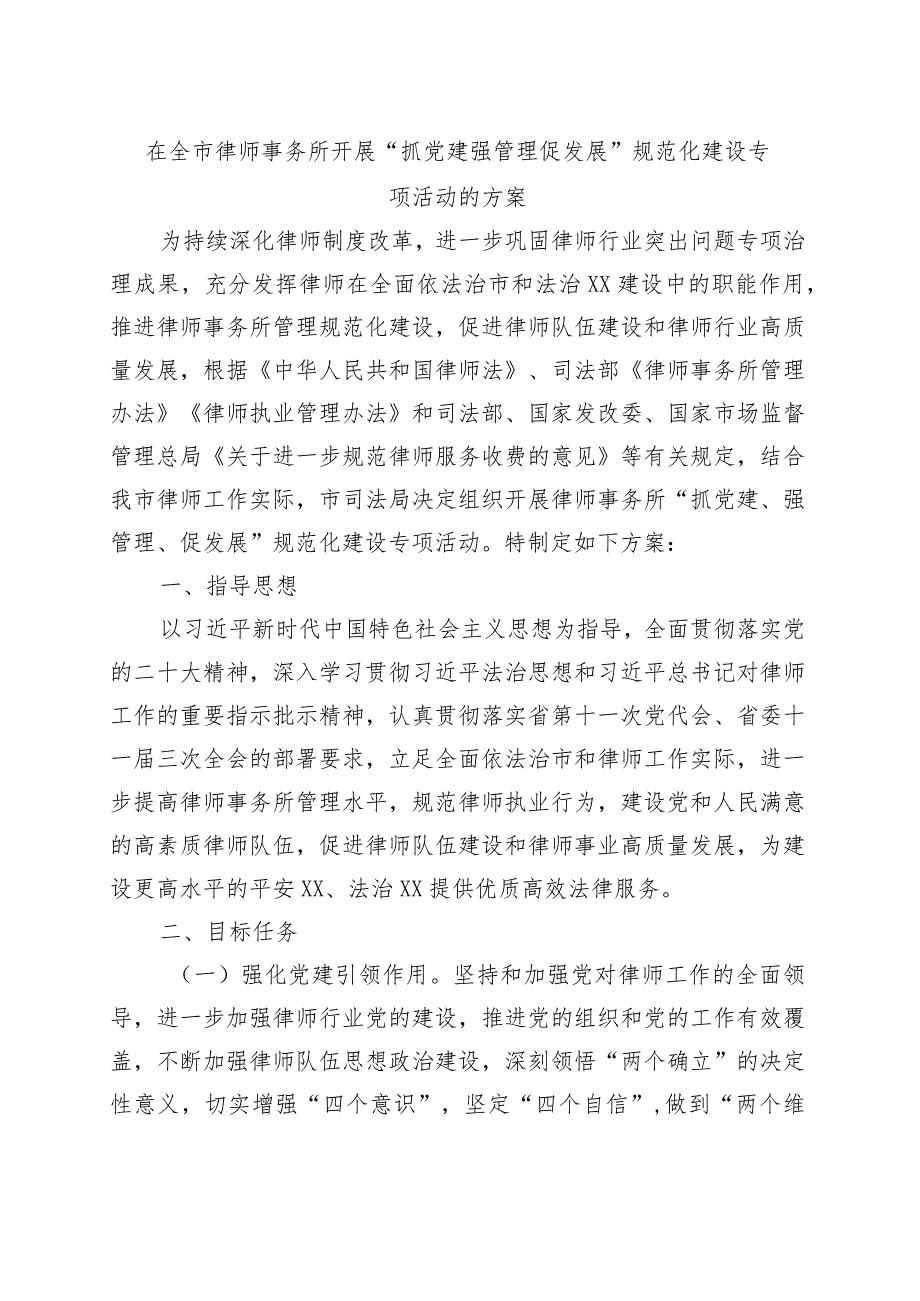 在全市律师事务所开展“抓党建强管理促发展”规范化建设专项活动的方案

为持续深化律师制度改革，进一步巩固律师行业突出问题专项治理成果，充分发挥律师在全面依法治市和法治XX建设中的职能作用，推进律师事务所管理规范化建设，促进律师队伍建设和律师行业高质量发展，根据《中华人民共和国律师法》、司法部《律师事务所管理办法》《律师执业管理办法》和司法部、国家发改委、国家市场监督管理总局《关于进一步规范律师服务收费的意见》等有关规定，结合我市律师工作实际，市司法局决定组织开展律师事务所“抓党建、强管理、促发展”规范化建设专项活动。特制定如下方案：

一、指导思想

以习近平新时代中国特色社会主义思想为指导，全面贯彻落实党的二十大精神，深入学习贯彻习近平法治思想和习近平总书记对律师工作的重要指示批示精神，认真贯彻落实省第十一次党代会、省委十一届三次全会的部署要求，立足全面依法治市和律师工作实际，进一步提高律师事务所管理水平，规范律师执业行为，建设党和人民满意的高素质律师队伍，促进律师队伍建设和律师事业高质量发展，为建设更高水平的平安XX、法治XX提供优质高效法律服务。

二、目标任务

（一）强化党建引领作用。坚持和加强党对律师工作的全面领导，进一步加强律师行业党的建设，推进党的组织和党的工作有效覆盖，不断加强律师队伍思想政治建设，深刻领悟“两个确立”的决定性意义，切实增强“四个意识”，坚定“四个自信”，做到“两个维